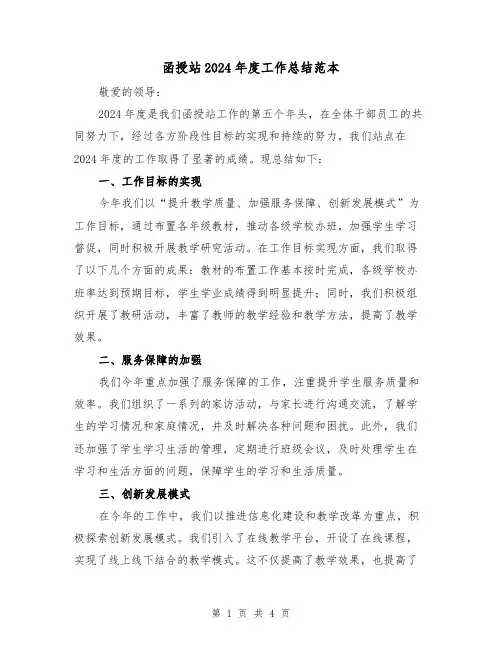 函授站2024年度工作总结范本

敬爱的领导：

2024年度是我们函授站工作的第五个年头，在全体干部员工的共同努力下，经过各方阶段性目标的实现和持续的努力，我们站点在2024年度的工作取得了显著的成绩。现总结如下：

一、工作目标的实现

今年我们以“提升教学质量、加强服务保障、创新发展模式”为工作目标，通过布置各年级教材，推动各级学校办班，加强学生学习督促，同时积极开展教学研究活动。在工作目标实现方面，我们取得了以下几个方面的成果：教材的布置工作基本按时完成，各级学校办班率达到预期目标，学生学业成绩得到明显提升；同时，我们积极组织开展了教研活动，丰富了教师的教学经验和教学方法，提高了教学效果。

二、服务保障的加强

我们今年重点加强了服务保障的工作，注重提升学生服务质量和效率。我们组织了一系列的家访活动，与家长进行沟通交流，了解学生的学习情况和家庭情况，并及时解决各种问题和困扰。此外，我们还加强了学生学习生活的管理，定期进行班级会议，及时处理学生在学习和生活方面的问题，保障学生的学习和生活质量。

三、创新发展模式

在今年的工作中，我们以推进信息化建设和教学改革为重点，积极探索创新发展模式。我们引入了在线教学平台，开设了在线课程，实现了线上线下结合的教学模式。这不仅提高了教学效果，也提高了

第 1 页 共 4 页